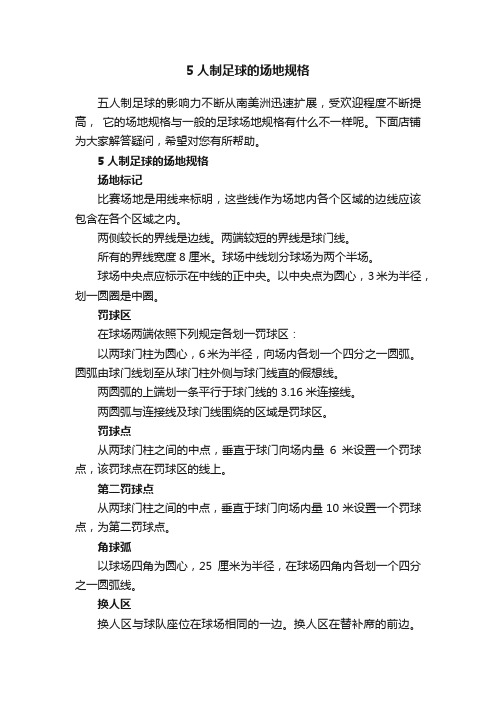 5 人制足球的场地规格

五人制足球的影响力不断从南美洲迅速扩展，受欢迎程度不断提高， 它的场地规格与一般的足球场地规格有什么不一样呢。下面店铺为大家解答疑问，希望对您有所帮助。

5 人制足球的场地规格

场地标记

比赛场地是用线来标明，这些线作为场地内各个区域的边线应该包含在各个区域之内。

两侧较长的界线是边线。两端较短的界线是球门线。

所有的界线宽度 8 厘米。球场中线划分球场为两个半场。

球场中央点应标示在中线的正中央。以中央点为圆心，3 米为半径，划一圆圈是中圈。

罚球区

在球场两端依照下列规定各划一罚球区：

以两球门柱为圆心，6 米为半径，向场内各划一个四分之一圆弧。圆弧由球门线划至从球门柱外侧与球门线直的假想线。

两圆弧的上端划一条平行于球门线的 3.16 米连接线。

两圆弧与连接线及球门线围绕的区域是罚球区。

罚球点

从两球门柱之间的中点，垂直于球门向场内量 6 米设置一个罚球点，该罚球点在罚球区的线上。

第二罚球点

从两球门柱之间的中点，垂直于球门向场内量 10 米设置一个罚球点，为第二罚球点。

角球弧

以球场四角为圆心，25 厘米为半径，在球场四角内各划一个四分之一圆弧线。

换人区

换人区与球队座位在球场相同的一边。换人区在替补席的前边。